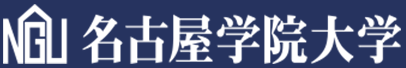 NGU 名古屋学院大学